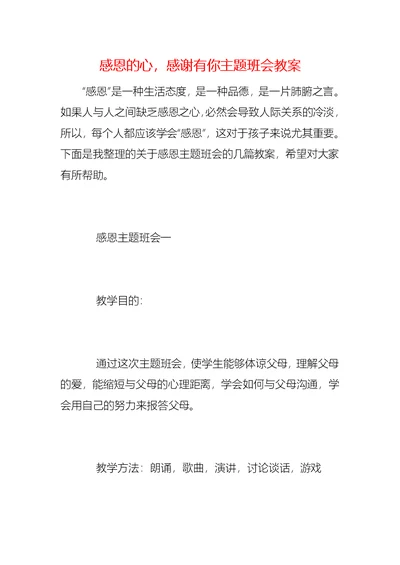 感恩的心，感谢有你主题班会教案

“感恩”是一种生活态度，是一种品德，是一片肺腑之言。如果人与人之间缺乏感恩之心，必然会导致人际关系的冷淡，所以，每个人都应该学会“感恩”，这对于孩子来说尤其重要。下面是我整理的关于感恩主题班会的几篇教案，希望对大家有所帮助。

感恩主题班会一

教学目的：

通过这次主题班会，使学生能够体谅父母，理解父母的爱，能缩短与父母的心理距离，学会如何与父母沟通，学会用自己的努力来报答父母。

教学方法：朗诵，歌曲，演讲，讨论谈话，游戏